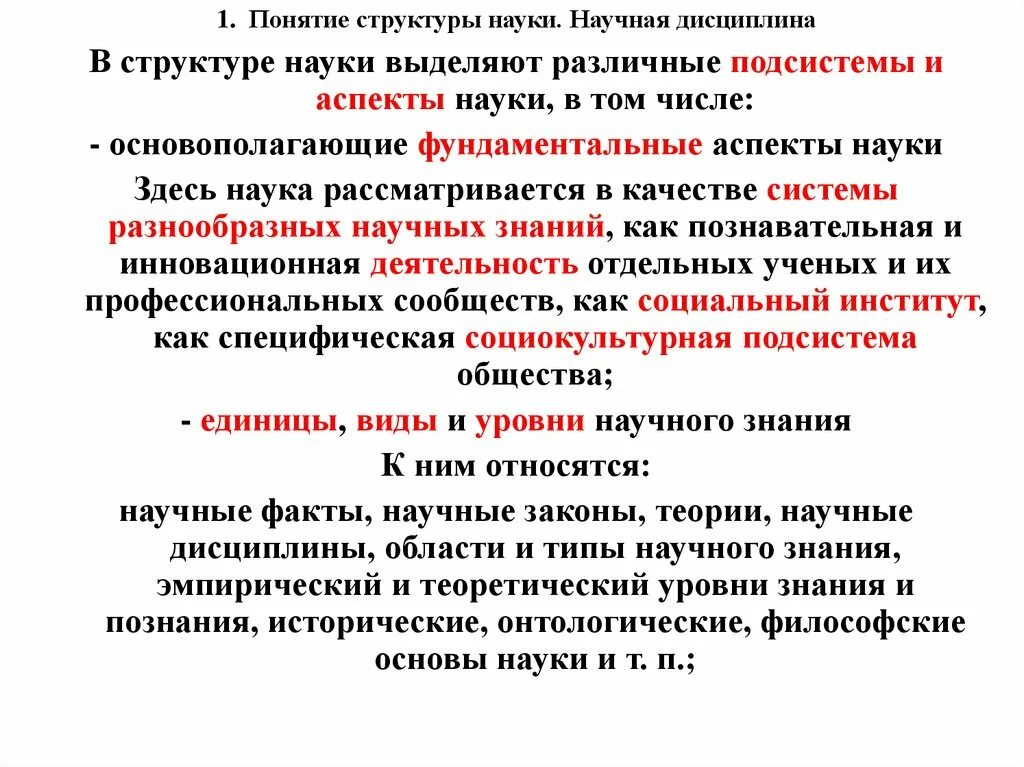 1. Понятие структуры науки. Научная дисциплина

В структуре науки выделяют различные подсистемы и аспекты науки, в том числе:

- основополагающие фундаментальные аспекты науки

Здесь наука рассматривается в качестве системы разнообразных научных знаний, как познавательная и инновационная деятельность отдельных ученых и их профессиональных сообществ, как социальный институт, как специфическая социокультурная подсистема общества;

- единицы, виды и уровни научного знания

К ним относятся:

научные факты, научные законы, теории, научные дисциплины, области и типы научного знания, эмпирический и теоретический уровни знания и познания, исторические, онтологические, философские основы науки и т. п.;